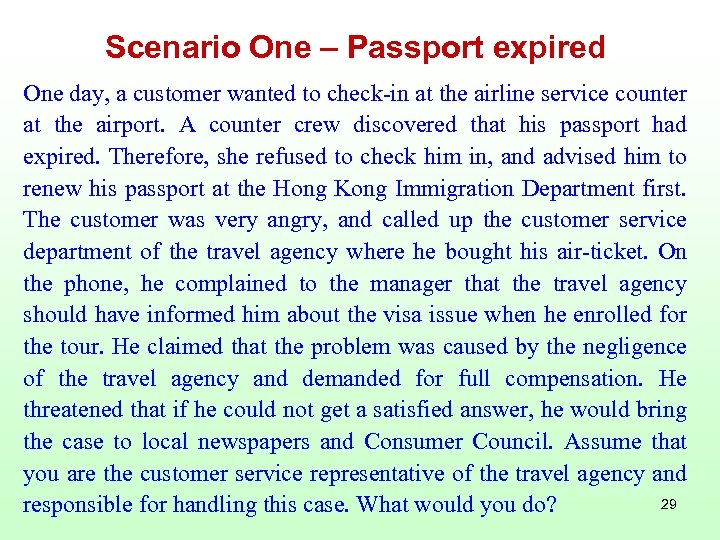 Scenario One – Passport expired

One day, a customer wanted to check-in at the airline service counter at the airport. A counter crew discovered that his passport had expired. Therefore, she refused to check him in, and advised him to renew his passport at the Hong Kong Immigration Department first. The customer was very angry, and called up the customer service department of the travel agency where he bought his air-ticket. On the phone, he complained to the manager that the travel agency should have informed him about the visa issue when he enrolled for the tour. He claimed that the problem was caused by the negligence of the travel agency and demanded for full compensation. He threatened that if he could not get a satisfied answer, he would bring the case to local newspapers and Consumer Council. Assume that you are the customer service representative of the travel agency and responsible for handling this case. What would you do?

29